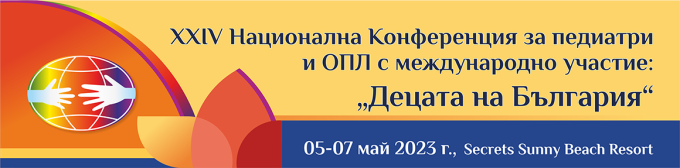 XXIV Национална Конференция за педиатри и ОПЛ с международно участие:
„Децата на България“

05-07 май 2023 г., Secrets Sunny Beach Resort